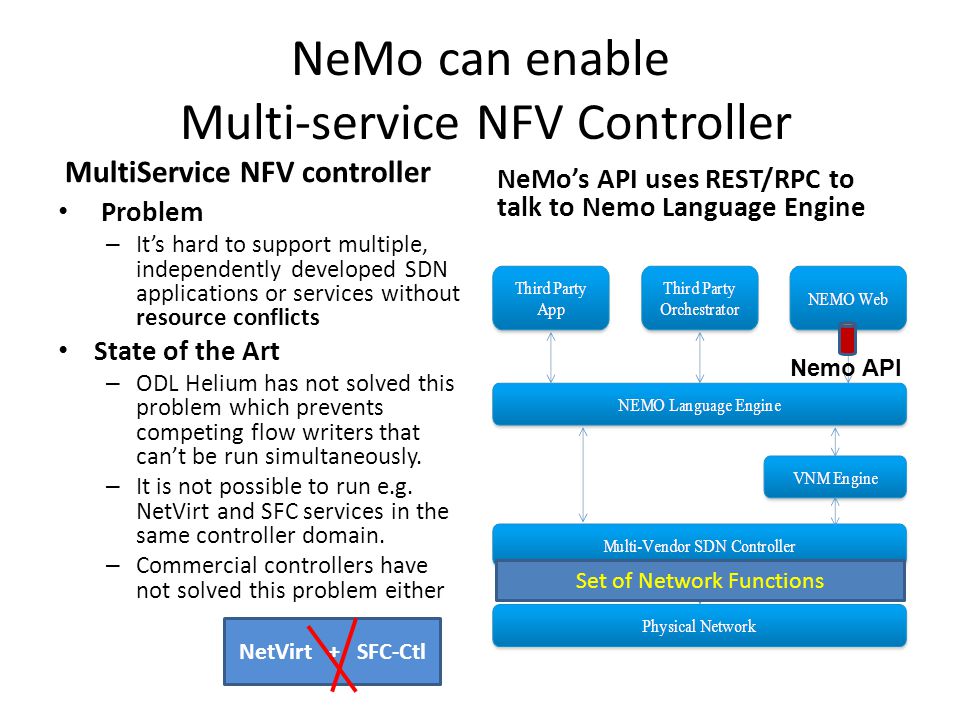 NeMo can enable Multi-service NFV Controller

MultiService NFV controller

• Problem
– It's hard to support multiple, independently developed SDN applications or services without resource conflicts

• State of the Art
– ODL Helium has not solved this problem which prevents competing flow writers that can't be run simultaneously.
– It is not possible to run e.g. NetVirt and SFC services in the same controller domain.
– Commercial controllers have not solved this problem either

NetVirt + SFC-Ctl

NeMo's API uses REST/RPC to talk to Nemo Language Engine

Third Party App

Third Party Orchestrator

NEMO Web

Nemo API

NEMO Language Engine

VNM Engine

Multi-Vendor SDN Controller

Set of Network Functions

Physical Network